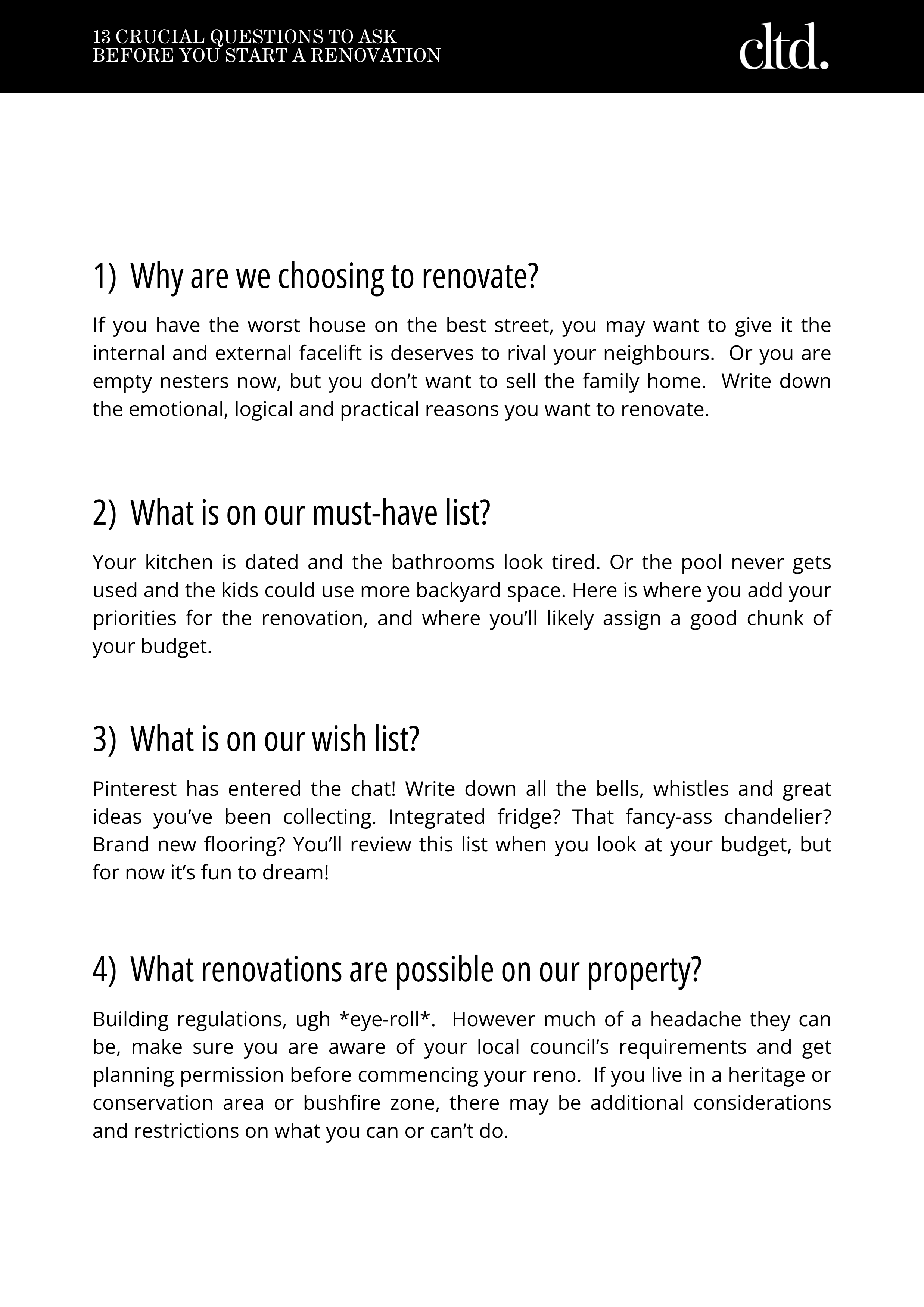 13 CRUCIAL QUESTIONS TO ASK BEFORE YOU START A RENOVATION

cltd.

1) Why are we choosing to renovate?

If you have the worst house on the best street, you may want to give it the internal and external facelift is deserves to rival your neighbours. Or you are empty nesters now, but you don't want to sell the family home. Write down the emotional, logical and practical reasons you want to renovate.

2) What is on our must-have list?

Your kitchen is dated and the bathrooms look tired. Or the pool never gets used and the kids could use more backyard space. Here is where you add your priorities for the renovation, and where you'll likely assign a good chunk of your budget.

3) What is on our wish list?

Pinterest has entered the chat! Write down all the bells, whistles and great ideas you've been collecting. Integrated fridge? That fancy-ass chandelier? Brand new flooring? You'll review this list when you look at your budget, but for now it's fun to dream!

4) What renovations are possible on our property?

Building regulations, ugh *eye-roll*. However much of a headache they can be, make sure you are aware of your local council's requirements and get planning permission before commencing your reno. If you live in a heritage or conservation area or bushfire zone, there may be additional considerations and restrictions on what you can or can't do.